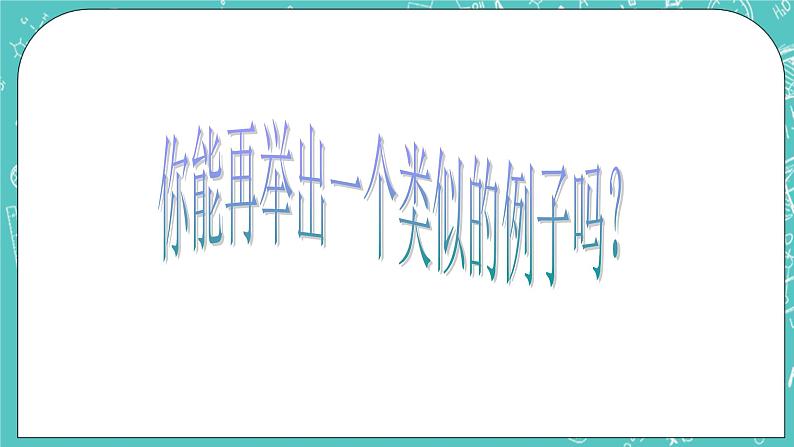 你能再举出一个类似的例子吗？